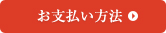 お支払い方法